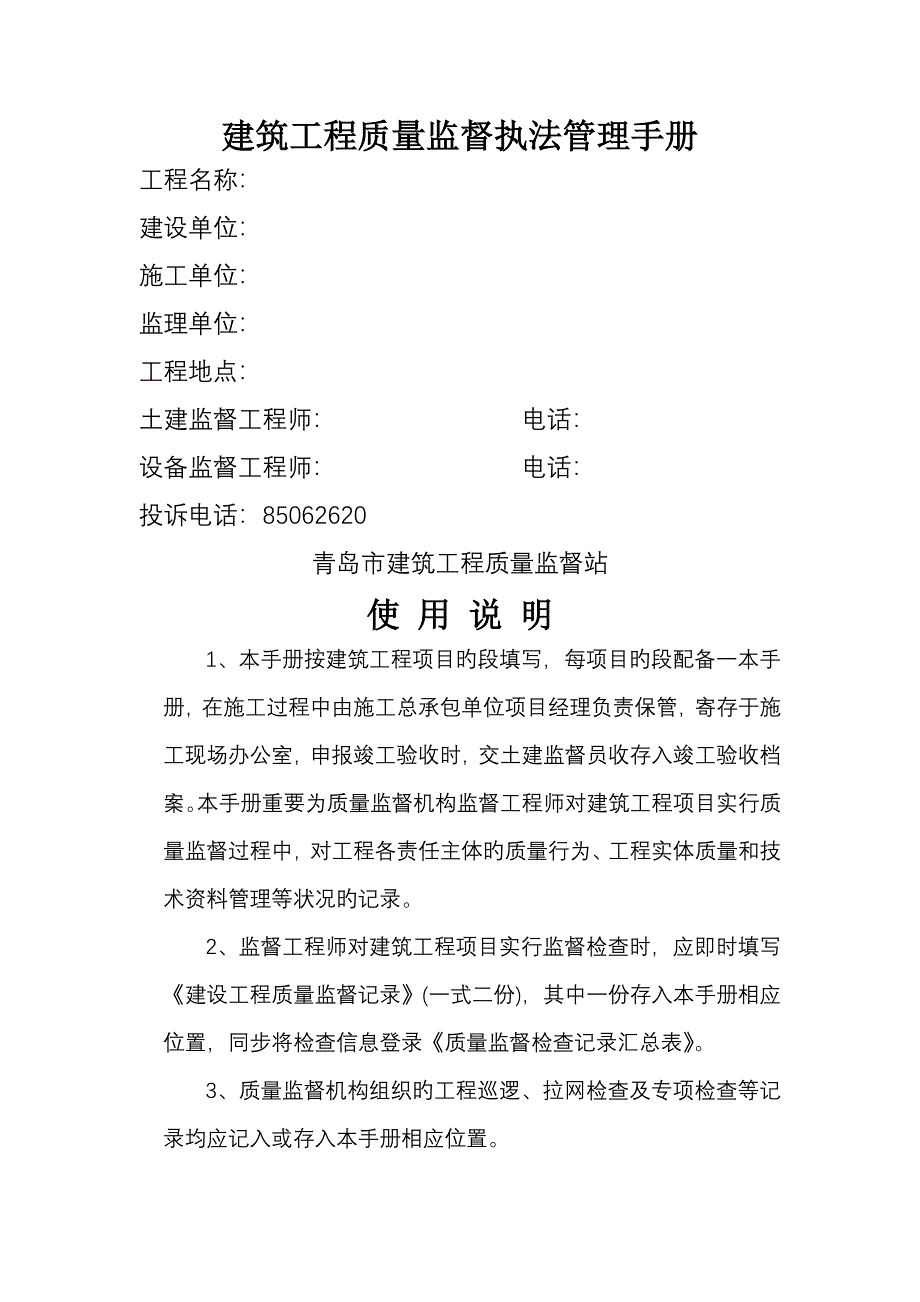 建筑工程质量监督执法管理手册

工程名称:

建设单位:

施工单位:

监理单位:

工程地点:

土建监督工程师:　　　　　　　电话:

设备监督工程师:　　　　　　　电话:

投诉电话: 85062620

青岛市建筑工程质量监督站

使 用 说 明

1、本手册按建筑工程项目的段填写，每项目的段配备一本手册，在施工过程中由施工总承包单位项目经理负责保管，寄存于施工现场办公室，申报竣工验收时，交土建监督员收存入竣工验收档案。本手册重要为质量监督机构监督工程师对建筑工程项目实行质量监督过程中，对工程各责任主体的质量行为、工程实体质量和技术资料管理等状况的记录。

2、监督工程师对建筑工程项目实行监督检查时，应即时填写《建设工程质量监督记录》(一式二份)，其中一份存入本手册相应位置，同步将检查信息登录《质量监督检查记录汇总表》。

3、质量监督机构组织的工程巡逻、拉网检查及专项检查等记录均应记入或存入本手册相应位置。